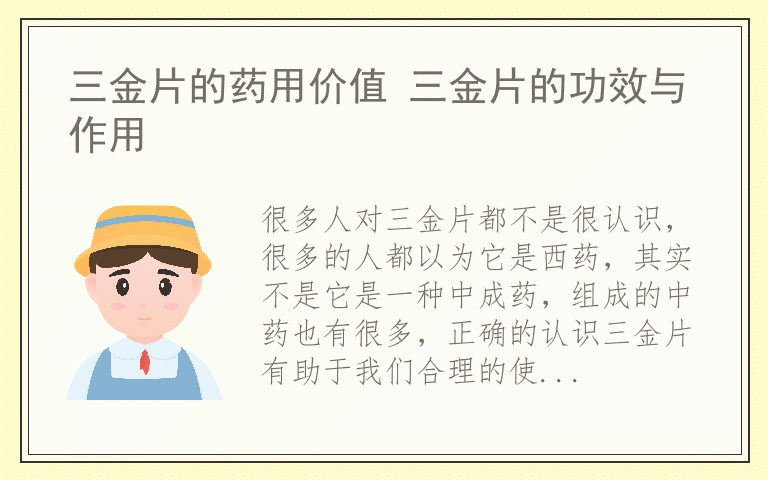 三金片的药用价值 三金片的功效与作用

很多人对三金片都不是很认识，很多的人都以为它是西药，其实不是它是一种中成药，组成的中药也有很多，正确的认识三金片有助于我们合理的使...